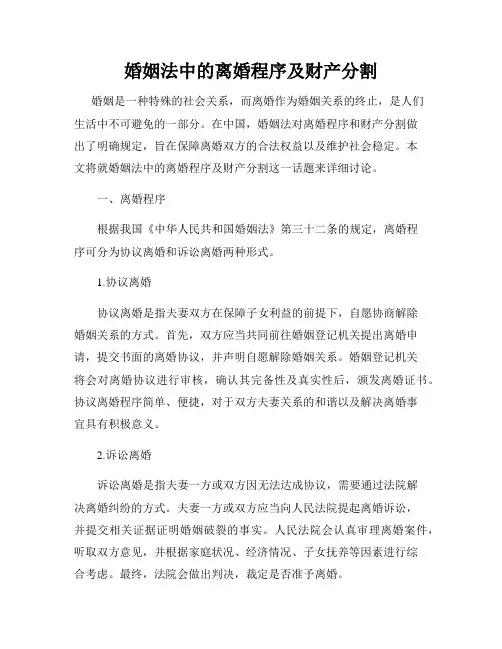 婚姻法中的离婚程序及财产分割

婚姻是一种特殊的社会关系，而离婚作为婚姻关系的终止，是人们生活中不可避免的一部分。在中国，婚姻法对离婚程序和财产分割做出了明确规定，旨在保障离婚双方的合法权益以及维护社会稳定。本文将就婚姻法中的离婚程序及财产分割这一话题来详细讨论。

一、离婚程序

根据我国《中华人民共和国婚姻法》第三十二条的规定，离婚程序可分为协议离婚和诉讼离婚两种形式。

1.协议离婚

协议离婚是指夫妻双方在保障子女利益的前提下，自愿协商解除婚姻关系的方式。首先，双方应当共同前往婚姻登记机关提出离婚申请，提交书面的离婚协议，并声明自愿解除婚姻关系。婚姻登记机关将会对离婚协议进行审核，确认其完备性及真实性后，颁发离婚证书。协议离婚程序简单、便捷，对于双方夫妻关系的和谐以及解决离婚事宜具有积极意义。

2.诉讼离婚

诉讼离婚是指夫妻一方或双方因无法达成协议，需要通过法院解决离婚纠纷的方式。夫妻一方或双方应当向人民法院提起离婚诉讼，并提交相关证据证明婚姻破裂的事实。人民法院会认真审理离婚案件，听取双方意见，并根据家庭状况、经济情况、子女抚养等因素进行综合考虑。最终，法院会做出判决，裁定是否准予离婚。